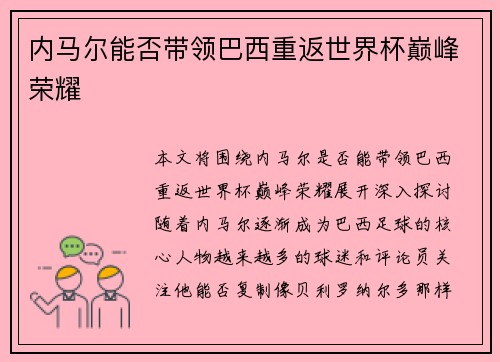 内马尔能否带领巴西重返世界杯巅峰荣耀

本文将围绕内马尔是否能带领巴西重返世界杯巅峰荣耀展开深入探讨随着内马尔逐渐成为巴西足球的核心人物越来越多的球迷和评论员关注他能否复制像贝利罗纳尔多那样